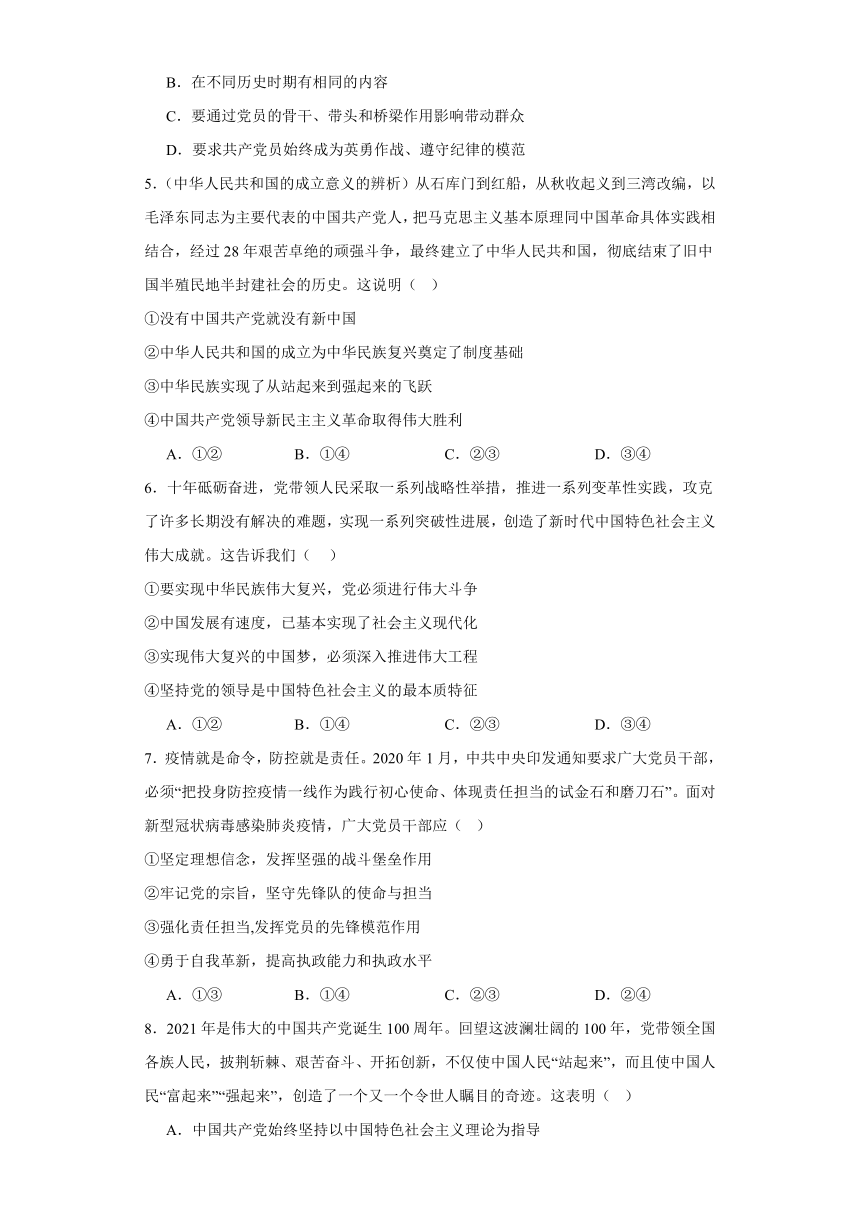 B．在不同历史时期有相同的内容

C．要通过党员的骨干、带头和桥梁作用影响带动群众

D．要求共产党员始终成为英勇作战、遵守纪律的模范

5.（中华人民共和国的成立意义的辨析）从石库门到红船，从秋收起义到三湾改编，以毛泽东同志为主要代表的中国共产党人，把马克思主义基本原理同中国革命具体实践相结合，经过28年艰苦卓绝的顽强斗争，最终建立了中华人民共和国，彻底结束了旧中国半殖民地半封建社会的历史。这说明（    ）

①没有中国共产党就没有新中国

②中华人民共和国的成立为中华民族复兴奠定了制度基础

③中华民族实现了从站起来到强起来的飞跃

④中国共产党领导新民主主义革命取得伟大胜利

A．①②　　B．①④　　C．②③　　D．③④

6．十年砥砺奋进，党带领人民采取一系列战略性举措，推进一系列变革性实践，攻克了许多长期没有解决的难题，实现一系列突破性进展，创造了新时代中国特色社会主义伟大成就。这告诉我们（    ）

①要实现中华民族伟大复兴，党必须进行伟大斗争

②中国发展有速度，已基本实现了社会主义现代化

③实现伟大复兴的中国梦，必须深入推进伟大工程

④坚持党的领导是中国特色社会主义的最本质特征

A．①②　　B．①④　　C．②③　　D．③④

7．疫情就是命令，防控就是责任。2020年1月，中共中央印发通知要求广大党员干部，必须“把投身防控疫情一线作为践行初心使命、体现责任担当的试金石和磨刀石”。面对新型冠状病毒感染肺炎疫情，广大党员干部应（    ）

①坚定理想信念，发挥坚强的战斗堡垒作用

②牢记党的宗旨，坚守先锋队的使命与担当

③强化责任担当,发挥党员的先锋模范作用

④勇于自我革新，提高执政能力和执政水平

A．①③　　B．①④　　C．②③　　D．②④

8．2021年是伟大的中国共产党诞生100周年。回望这波澜壮阔的100年，党带领全国各族人民，披荆斩棘、艰苦奋斗、开拓创新，不仅使中国人民“站起来”，而且使中国人民“富起来”“强起来”，创造了一个又一个令世人瞩目的奇迹。这表明（    ）

A．中国共产党始终坚持以中国特色社会主义理论为指导